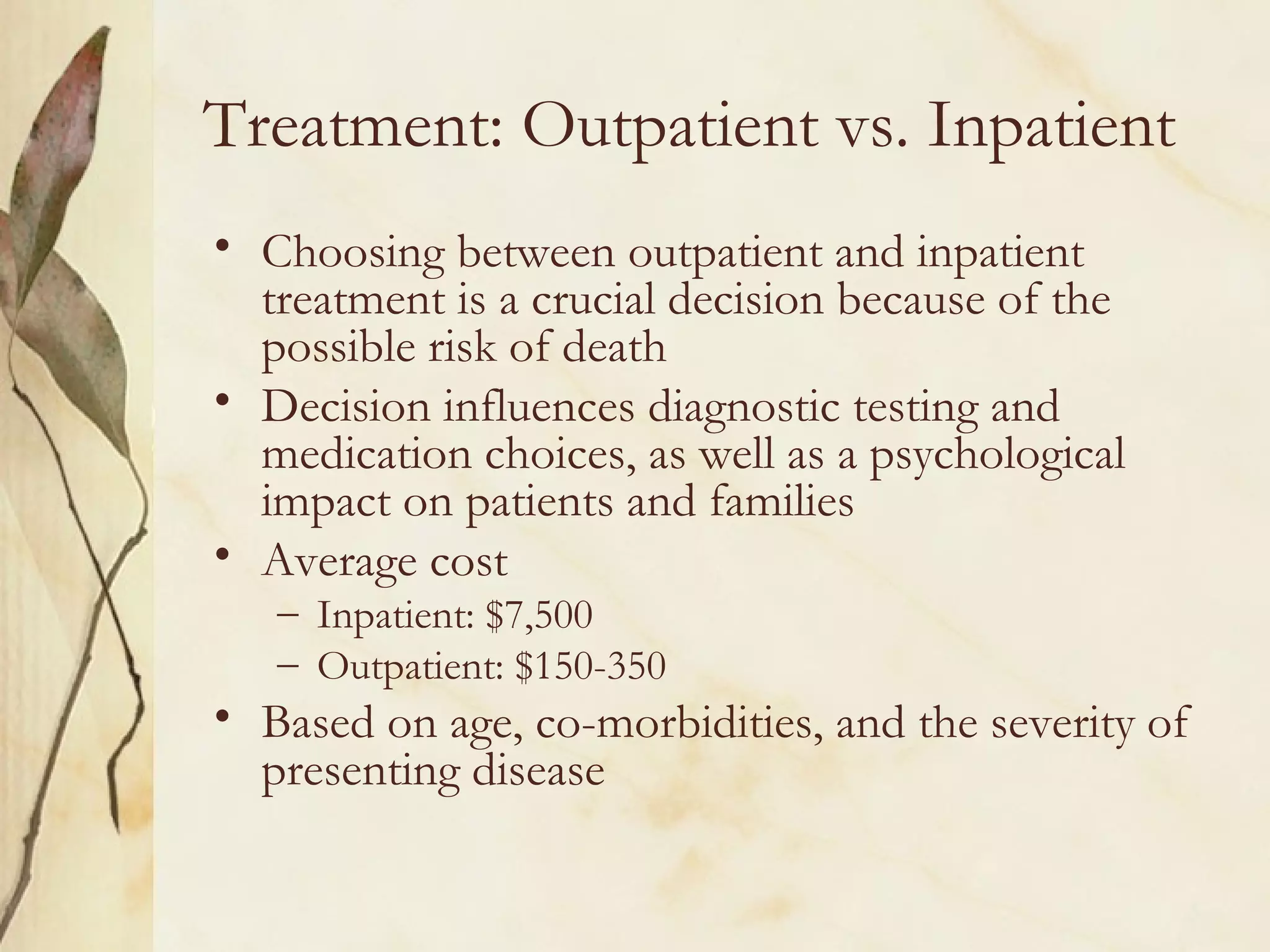 Treatment: Outpatient vs. Inpatient

• Choosing between outpatient and inpatient treatment is a crucial decision because of the possible risk of death
• Decision influences diagnostic testing and medication choices, as well as a psychological impact on patients and families
• Average cost
  – Inpatient: \$7,500
  – Outpatient: \$150-350
• Based on age, co-morbidities, and the severity of presenting disease